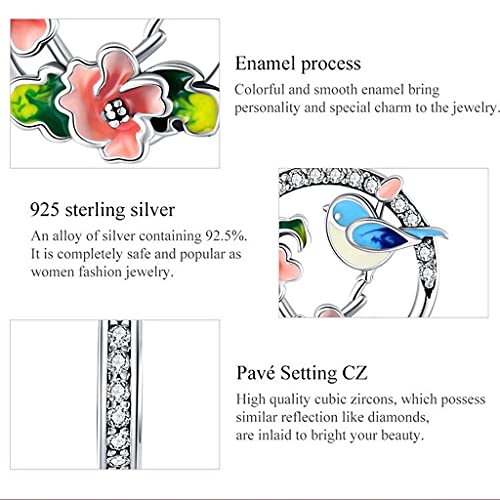 Enamel process
Colorful and smooth enamel bring personality and special charm to the jewelry.

925 sterling silver
An alloy of silver containing 92.5%. It is completely safe and popular as women fashion jewelry.

Pavé Setting CZ
High quality cubic zircons, which possess similar reflection like diamonds, are inlaid to bright your beauty.